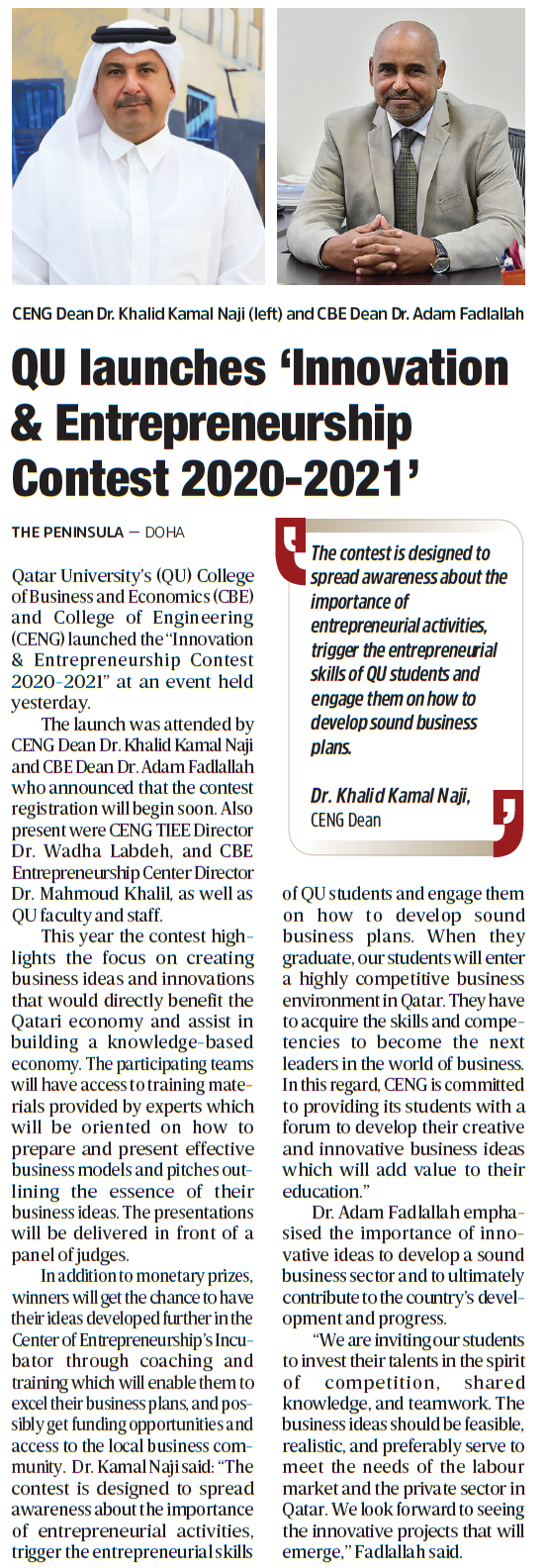 CENG Dean Dr. Khalid Kamal Naji (left) and CBE Dean Dr. Adam Fadlallah

QU launches 'Innovation & Entrepreneurship Contest 2020-2021'

THE PENINSULA — DOHA

Qatar University's (QU) College of Business and Economics (CBE) and College of Engineering (CENG) launched the "Innovation & Entrepreneurship Contest 2020-2021" at an event held yesterday.

The launch was attended by CENG Dean Dr. Khalid Kamal Naji and CBE Dean Dr. Adam Fadlallah who announced that the contest registration will begin soon. Also present were CENG TIEE Director Dr. Wadha Labdeh, and CBE Entrepreneurship Center Director Dr. Mahmoud Khalil, as well as QU faculty and staff.

This year the contest highlights the focus on creating business ideas and innovations that would directly benefit the Qatari economy and assist in building a knowledge-based economy. The participating teams will have access to training materials provided by experts which will be oriented on how to prepare and present effective business models and pitches outlining the essence of their business ideas. The presentations will be delivered in front of a panel of judges.

In addition to monetary prizes, winners will get the chance to have their ideas developed further in the Center of Entrepreneurship's Incubator through coaching and training which will enable them to excel their business plans, and possibly get funding opportunities and access to the local business community. Dr. Kamal Naji said: "The contest is designed to spread awareness about the importance of entrepreneurial activities, trigger the entrepreneurial skills

The contest is designed to spread awareness about the importance of entrepreneurial activities, trigger the entrepreneurial skills of QU students and engage them on how to develop sound business plans.

Dr. Khalid Kamal Naji, CENG Dean

of QU students and engage them on how to develop sound business plans. When they graduate, our students will enter a highly competitive business environment in Qatar. They have to acquire the skills and competencies to become the next leaders in the world of business. In this regard, CENG is committed to providing its students with a forum to develop their creative and innovative business ideas which will add value to their education."

Dr. Adam Fadlallah emphasised the importance of innovative ideas to develop a sound business sector and to ultimately contribute to the country's development and progress.

"We are inviting our students to invest their talents in the spirit of competition, shared knowledge, and teamwork. The business ideas should be feasible, realistic, and preferably serve to meet the needs of the labour market and the private sector in Qatar. We look forward to seeing the innovative projects that will emerge," Fadlallah said.